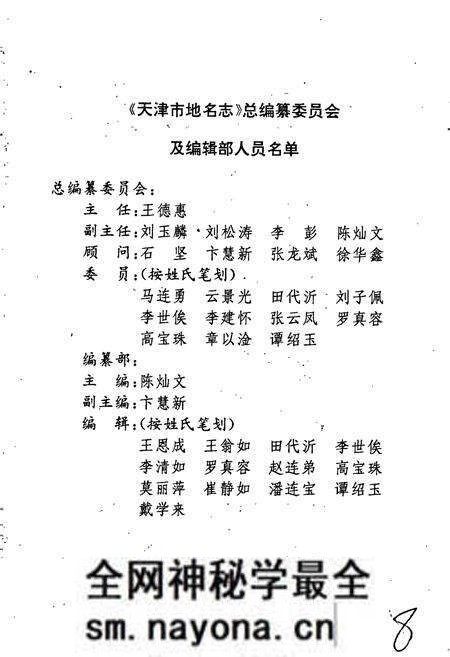 《天津市地名志》总编纂委员会

及编辑部人员名单

总编纂委员会：

主　任：王德惠

副主任：刘玉麟　刘松涛　李　彭　陈灿文

顾　问：石　坚　卞慧新　张龙斌　徐华鑫

委　员：(按姓氏笔划)

马连勇　云景光　田代沂　刘子佩

李世俟　李建怀　张云凤　罗真容

高宝珠　章以淦　谭绍玉

编纂部：

主　编：陈灿文

副主编：卞慧新

编　辑：(按姓氏笔划)

王恩成　王翁如　田代沂　李世俟

李清如　罗真容　赵连弟　高宝珠

莫丽萍　崔静如　潘连宝　谭绍玉

戴学来

全网神秘学最全

sm.nayona.cn

8